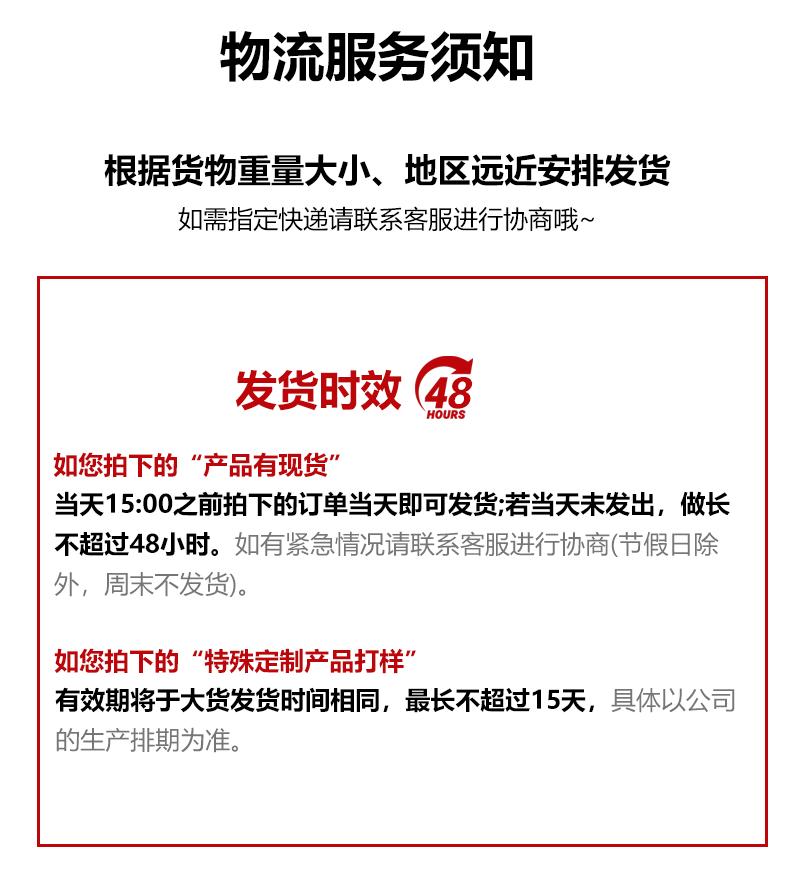 物流服务须知

根据货物重量大小、地区远近安排发货

如需指定快递请联系客服进行协商哦~

发货时效 48 HOURS

如您拍下的“产品有现货”

当天15:00之前拍下的订单当天即可发货;若当天未发出，做长不超过48小时。如有紧急情况请联系客服进行协商(节假日除外，周末不发货)。

如您拍下的“特殊定制产品打样”

有效期将于大货发货时间相同，最长不超过15天，具体以公司的生产排期为准。